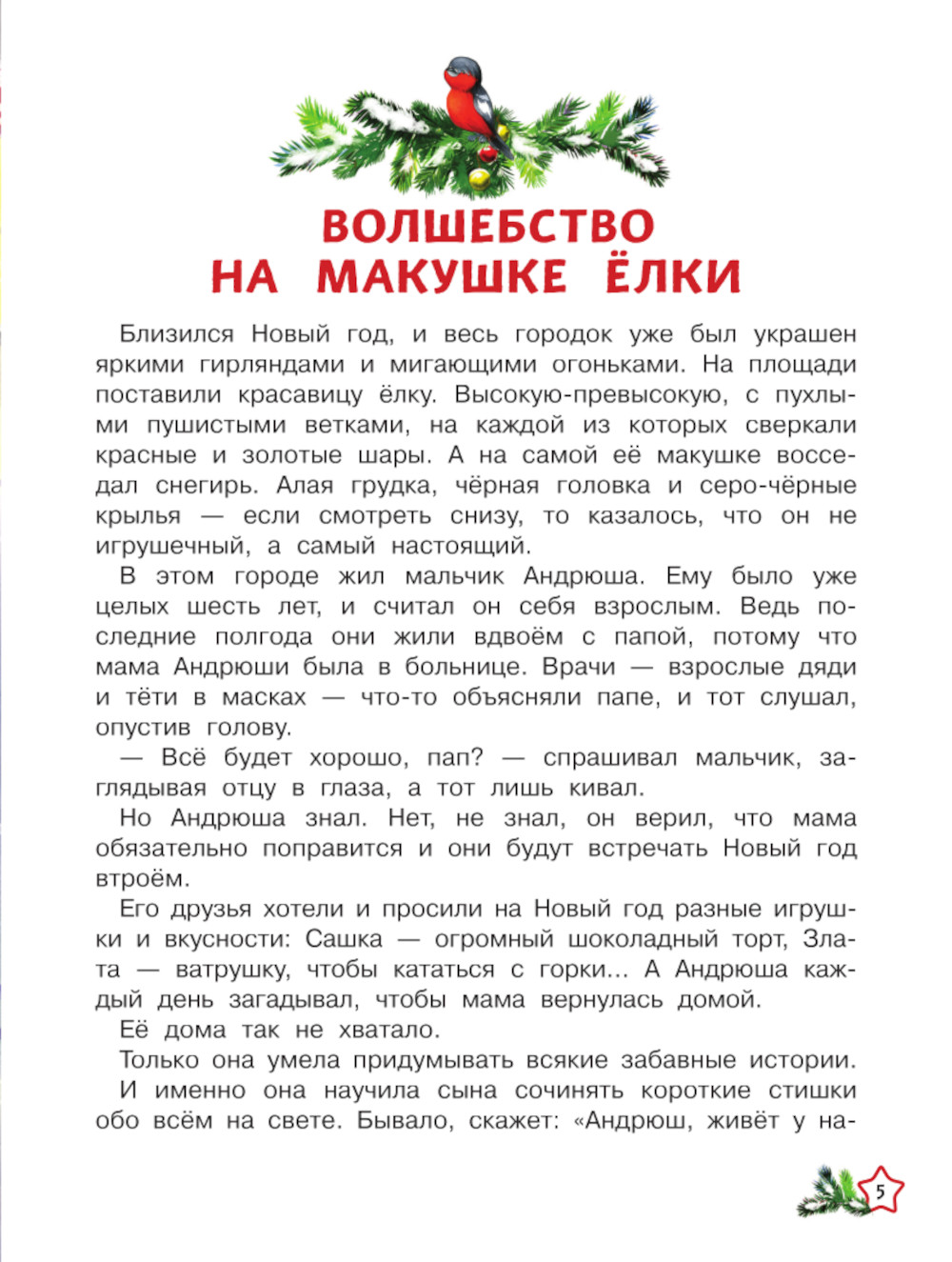 ВОЛШЕБСТВО НА МАКУШКЕ ЁЛКИ

Близился Новый год, и весь городок уже был украшен яркими гирляндами и мигающими огоньками. На площади поставили красавицу ёлку. Высокую-превысокую, с пухлыми пушистыми ветками, на каждой из которых сверкали красные и золотые шары. А на самой её макушке восседал снегирь. Алая грудка, чёрная головка и серо-чёрные крылья — если смотреть снизу, то казалось, что он не игрушечный, а самый настоящий.

В этом городе жил мальчик Андрюша. Ему было уже целых шесть лет, и считал он себя взрослым. Ведь последние полгода они жили вдвоём с папой, потому что мама Андрюши была в больнице. Врачи — взрослые дяди и тёти в масках — что-то объясняли папе, и тот слушал, опустив голову.

— Всё будет хорошо, пап? — спрашивал мальчик, заглядывая отцу в глаза, а тот лишь кивал.

Но Андрюша знал. Нет, не знал, он верил, что мама обязательно поправится и они будут встречать Новый год втроём.

Его друзья хотели и просили на Новый год разные игрушки и вкусности: Сашка — огромный шоколадный торт, Злата — ватрушку, чтобы кататься с горки... А Андрюша каждый день загадывал, чтобы мама вернулась домой.

Её дома так не хватало.

Только она умела придумывать всякие забавные истории. И именно она научила сына сочинять короткие стишки обо всём на свете. Бывало, скажет: «Андрюш, живёт у на-

5